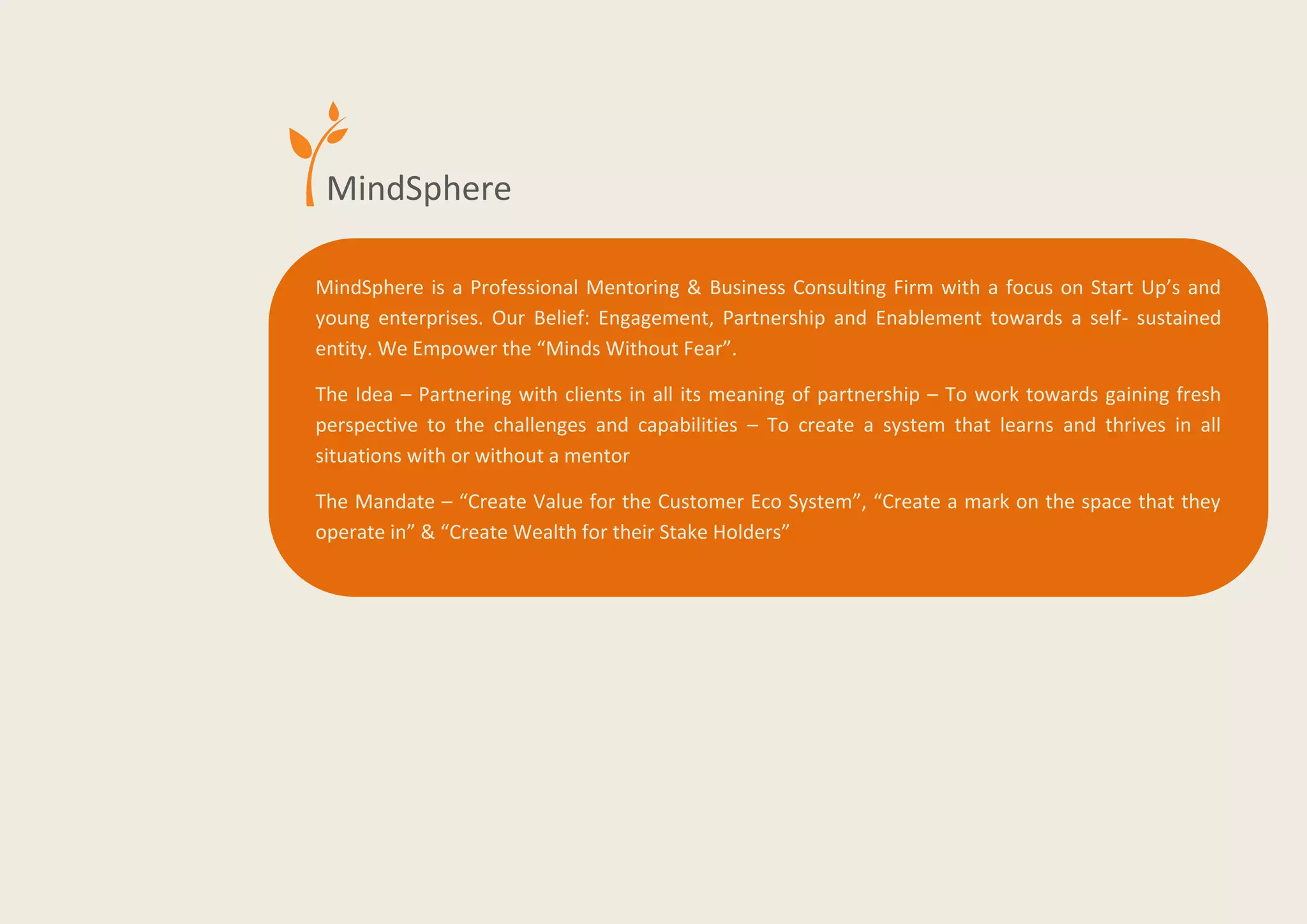 MindSphere

MindSphere is a Professional Mentoring & Business Consulting Firm with a focus on Start Up's and young enterprises. Our Belief: Engagement, Partnership and Enablement towards a self- sustained entity. We Empower the "Minds Without Fear".

The Idea – Partnering with clients in all its meaning of partnership – To work towards gaining fresh perspective to the challenges and capabilities – To create a system that learns and thrives in all situations with or without a mentor

The Mandate – "Create Value for the Customer Eco System", "Create a mark on the space that they operate in" & "Create Wealth for their Stake Holders"